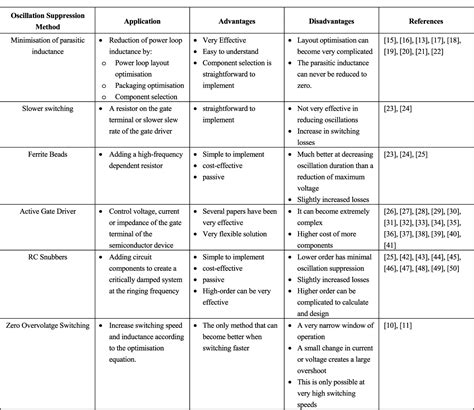 | Oscillation Suppression Method | Application | Advantages | Disadvantages | References |
|---|---|---|---|---|
| Minimisation of parasitic inductance | • Reduction of power loop inductance by: ○ Power loop layout optimisation ○ Packaging optimisation ○ Component selection | • Very Effective • Easy to understand • Component selection is straightforward to implement | • Layout optimisation can become very complicated • The parasitic inductance can never be reduced to zero. | [15], [16], [13], [17], [18], [19], [20], [21], [22] |
| Slower switching | • A resistor on the gate terminal or slower slew rate of the gate driver | • straightforward to implement | • Not very effective in reducing oscillations • Increase in switching losses | [23], [24] |
| Ferrite Beads | • Adding a high-frequency dependent resistor | • Simple to implement • cost-effective • passive | • Much better at decreasing oscillation duration than a reduction of maximum voltage • Slightly increased losses | [23], [24], [25] |
| Active Gate Driver | • Control voltage, current or impedance of the gate terminal of the semiconductor device | • Several papers have been very effective • Very flexible solution | • It can become extremely complex • Higher cost of more components | [26], [27], [28], [29], [30], [31], [32], [33], [34], [35], [36], [37], [38], [39], [40], [41] |
| RC Snubbers | • Adding circuit components to create a critically damped system at the ringing frequency | • Simple to implement • cost-effective • passive • High-order can be very effective | • Lower order has minimal oscillation suppression • Slightly increased losses • Higher order can be complicated to calculate and design | [25], [42], [43], [44], [45], [46], [47], [48], [49], [50] |
| Zero Overvolatge Switching | • Increase switching speed and inductance according to the optimisation equation. | • The only method that can become better when switching faster | • A very narrow window of operation • A small change in current or voltage creates a large overshoot • This is only possible at very high switching speeds | [10], [11] |